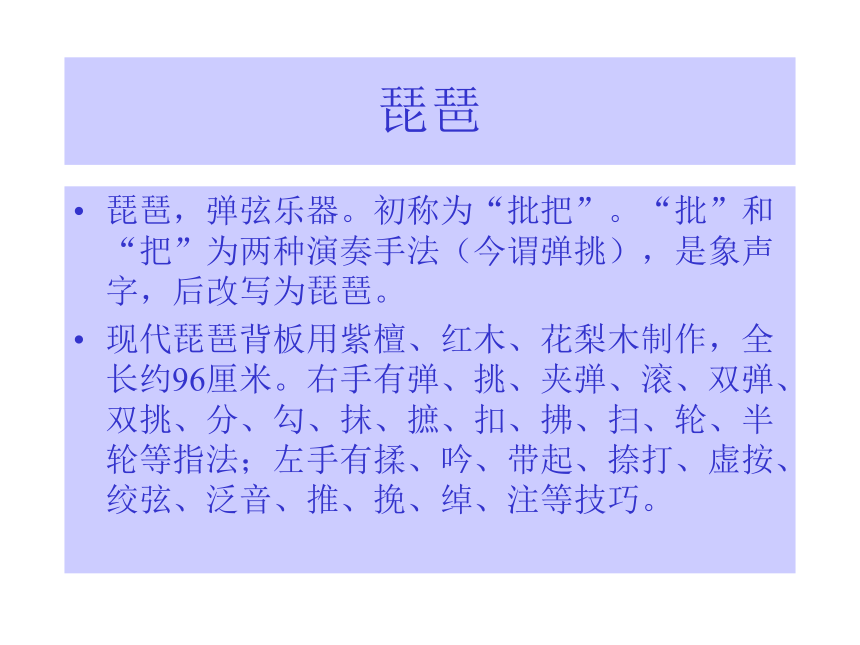 琵琶

• 琵琶，弹弦乐器。初称为“批把”。“批”和“把”为两种演奏手法（今谓弹挑），是象声字，后改写为琵琶。

• 现代琵琶背板用紫檀、红木、花梨木制作，全长约96厘米。右手有弹、挑、夹弹、滚、双弹、双挑、分、勾、抹、摭、扣、拂、扫、轮、半轮等指法；左手有揉、吟、带起、捺打、虚按、绞弦、泛音、推、挽、绰、注等技巧。